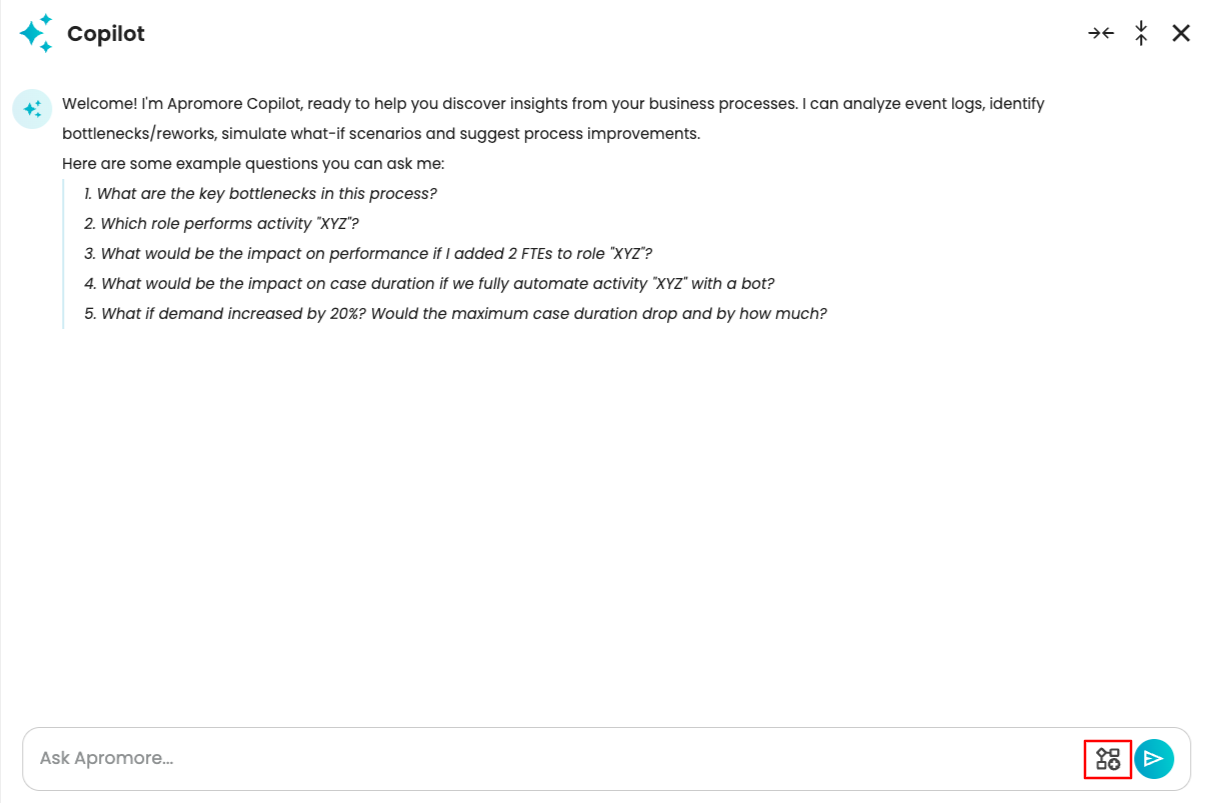 Copilot

Welcome! I'm Apromore Copilot, ready to help you discover insights from your business processes. I can analyze event logs, identify bottlenecks/reworks, simulate what-if scenarios and suggest process improvements.
Here are some example questions you can ask me:

1. What are the key bottlenecks in this process?
2. Which role performs activity "XYZ"?
3. What would be the impact on performance if I added 2 FTEs to role "XYZ"?
4. What would be the impact on case duration if we fully automate activity "XYZ" with a bot?
5. What if demand increased by 20%? Would the maximum case duration drop and by how much?

Ask Apromore...